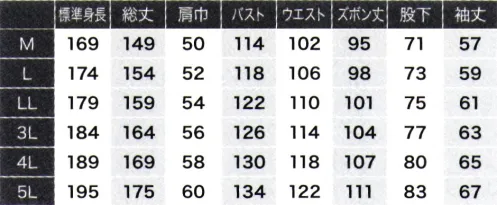 |  | 標準身長 | 総丈 | 肩巾 | バスト | ウエスト | ズボン丈 | 股下 | 袖丈 |
|---|---|---|---|---|---|---|---|---|
| M | 169 | 149 | 50 | 114 | 102 | 95 | 71 | 57 |
| L | 174 | 154 | 52 | 118 | 106 | 98 | 73 | 59 |
| LL | 179 | 159 | 54 | 122 | 110 | 101 | 75 | 61 |
| 3L | 184 | 164 | 56 | 126 | 114 | 104 | 77 | 63 |
| 4L | 189 | 169 | 58 | 130 | 118 | 107 | 80 | 65 |
| 5L | 195 | 175 | 60 | 134 | 122 | 111 | 83 | 67 |